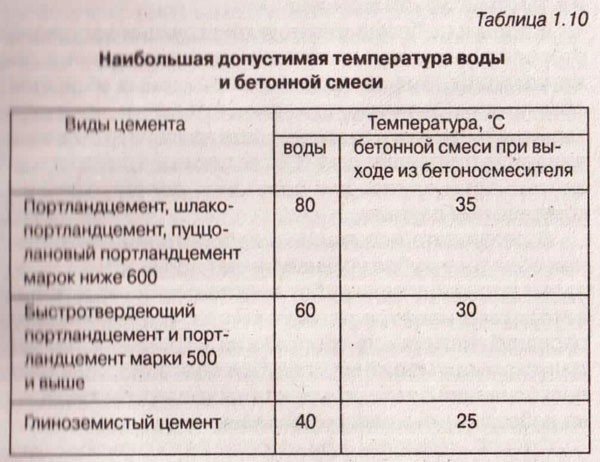 Таблица 1.10

Наибольшая допустимая температура воды и бетонной смеси

| Виды цемента | Температура, °С | |
|---|---|---|
| | воды | бетонной смеси при выходе из бетоносмесителя |
| Портландцемент, шлакопортландцемент, пуццолановый портландцемент марок ниже 600 | 80 | 35 |
| Быстротвердеющий портландцемент и портландцемент марки 500 и выше | 60 | 30 |
| Глиноземистый цемент | 40 | 25 |